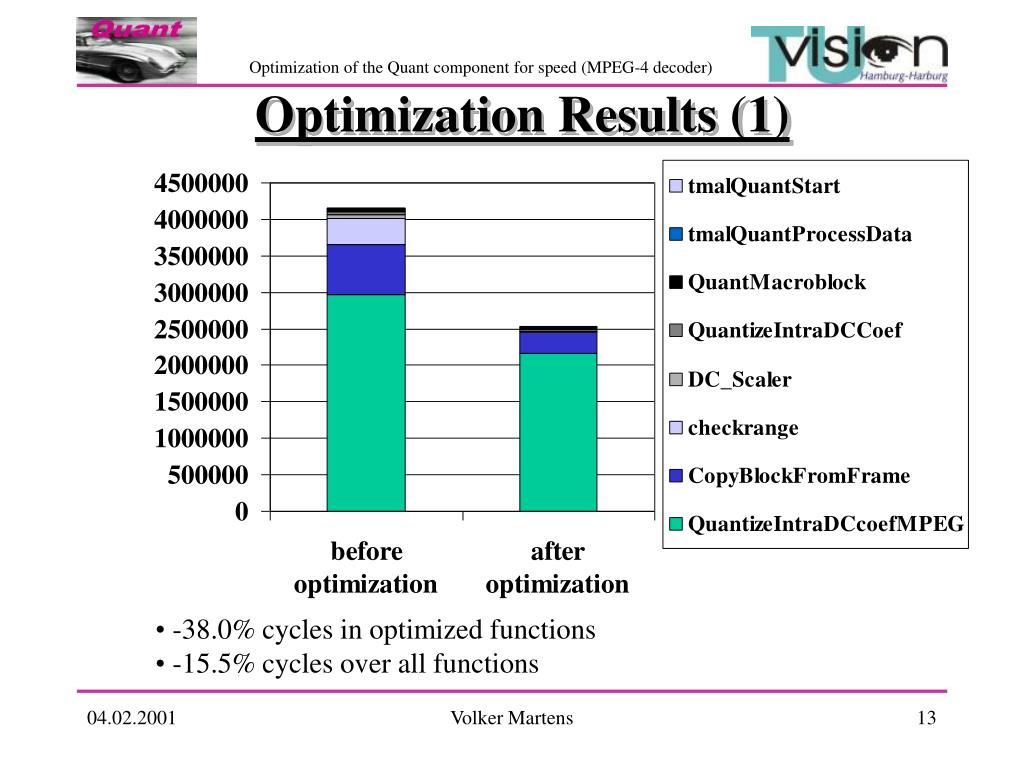 Quant

Optimization of the Quant component for speed (MPEG-4 decoder)

TU Vision Hamburg-Harburg

Optimization Results (1)

4500000
4000000
3500000
3000000
2500000
2000000
1500000
1000000
500000
0

before optimization

after optimization

tmalQuantStart
tmalQuantProcessData
QuantMacroblock
QuantizeIntraDCCoef
DC_Scaler
checkrange
CopyBlockFromFrame
QuantizeIntraDCcoefMPEG

• -38.0% cycles in optimized functions
• -15.5% cycles over all functions

04.02.2001

Volker Martens

13